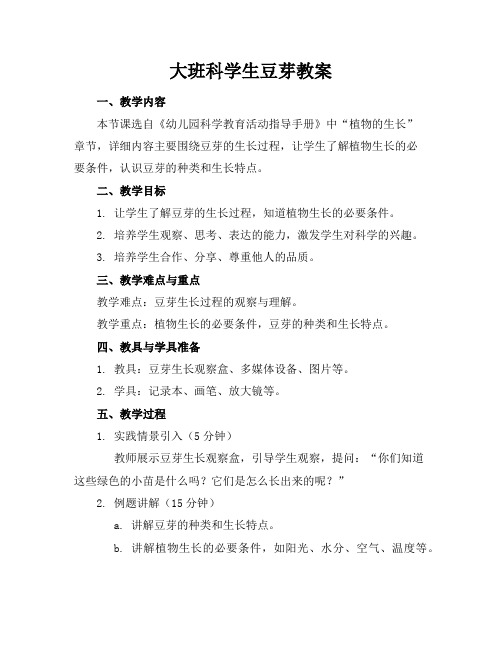 大班科学生豆芽教案

一、教学内容

本节课选自《幼儿园科学教育活动指导手册》中“植物的生长”章节，详细内容主要围绕豆芽的生长过程，让学生了解植物生长的必要条件，认识豆芽的种类和生长特点。

二、教学目标

1. 让学生了解豆芽的生长过程，知道植物生长的必要条件。

2. 培养学生观察、思考、表达的能力，激发学生对科学的兴趣。

3. 培养学生合作、分享、尊重他人的品质。

三、教学难点与重点

教学难点：豆芽生长过程的观察与理解。

教学重点：植物生长的必要条件，豆芽的种类和生长特点。

四、教具与学具准备

1. 教具：豆芽生长观察盒、多媒体设备、图片等。

2. 学具：记录本、画笔、放大镜等。

五、教学过程

1. 实践情景引入（5 分钟）

教师展示豆芽生长观察盒，引导学生观察，提问：“你们知道这些绿色的小苗是什么吗？它们是怎么长出来的呢？”

2. 例题讲解（15 分钟）

a. 讲解豆芽的种类和生长特点。

b. 讲解植物生长的必要条件，如阳光、水分、空气、温度等。